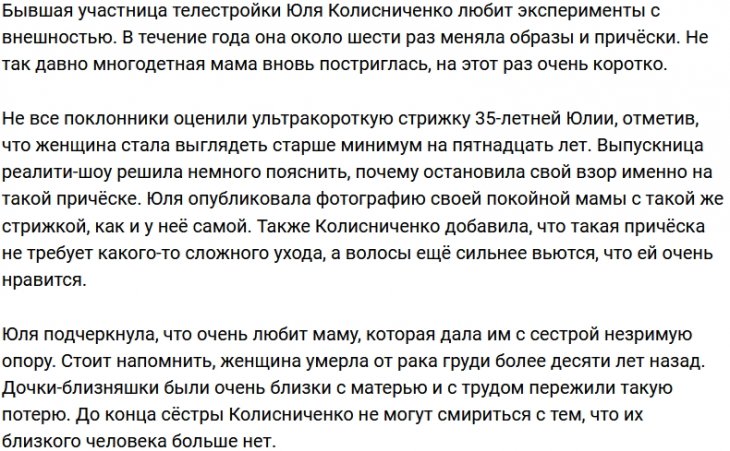 Бывшая участница телестройки Юля Колисниченко любит эксперименты с внешностью. В течение года она около шести раз меняла образы и причёски. Не так давно многодетная мама вновь постриглась, на этот раз очень коротко.

Не все поклонники оценили ультракороткую стрижку 35-летней Юлии, отметив, что женщина стала выглядеть старше минимум на пятнадцать лет. Выпускница реалити-шоу решила немного пояснить, почему остановила свой взор именно на такой причёске. Юля опубликовала фотографию своей покойной мамы с такой же стрижкой, как и у неё самой. Также Колисниченко добавила, что такая причёска не требует какого-то сложного ухода, а волосы ещё сильнее вьются, что ей очень нравится.

Юля подчеркнула, что очень любит маму, которая дала им с сестрой незримую опору. Стоит напомнить, женщина умерла от рака груди более десяти лет назад. Дочки-близняшки были очень близки с матерью и с трудом пережили такую потерю. До конца сёстры Колисниченко не могут смириться с тем, что их близкого человека больше нет.